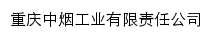 重庆中烟工业有限责任公司